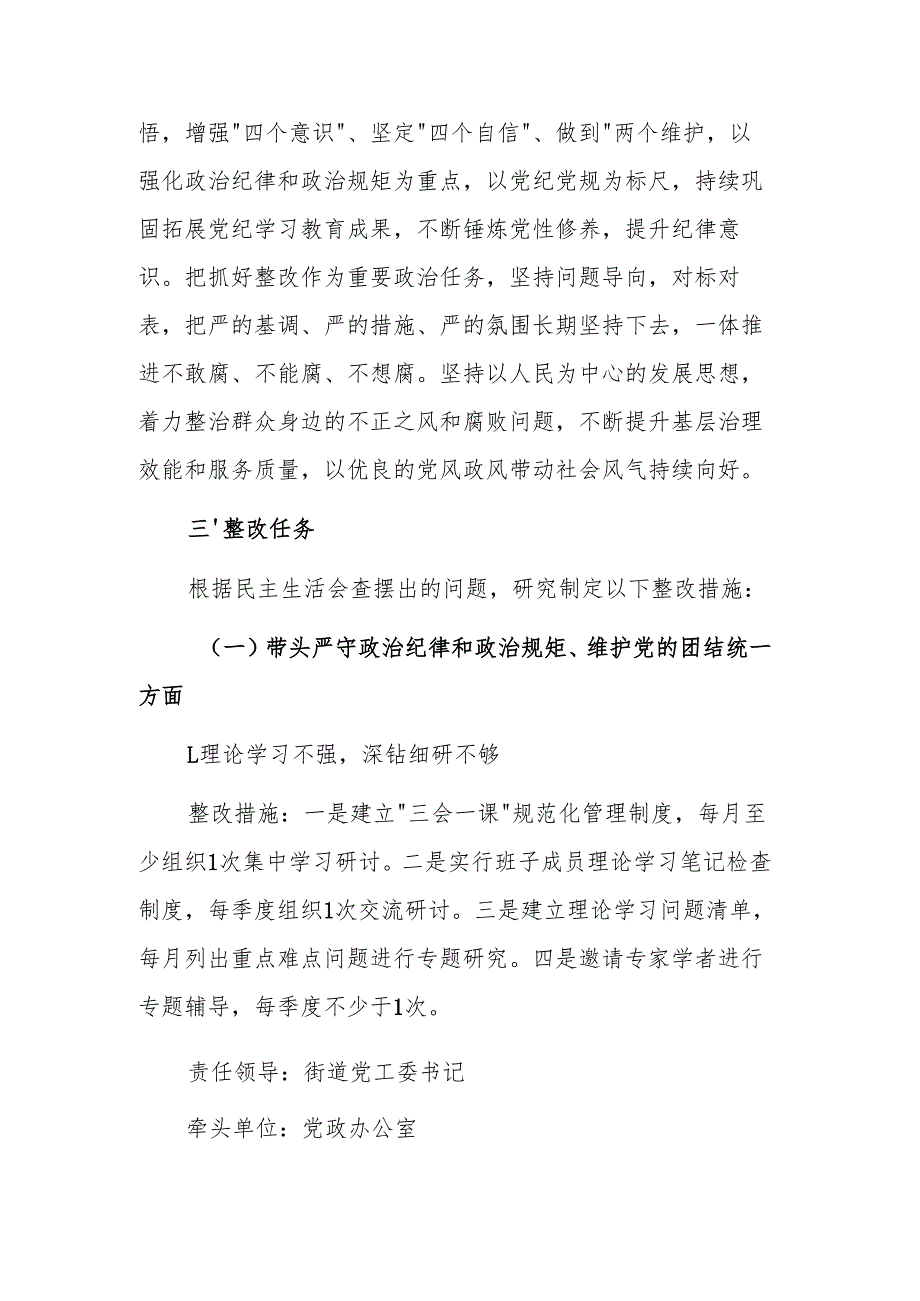 悟，增强"四个意识"、坚定"四个自信"、做到"两个维护，以强化政治纪律和政治规矩为重点，以党纪党规为标尺，持续巩固拓展党纪学习教育成果，不断锤炼党性修养，提升纪律意识。把抓好整改作为重要政治任务，坚持问题导向，对标对表，把严的基调、严的措施、严的氛围长期坚持下去，一体推进不敢腐、不能腐、不想腐。坚持以人民为中心的发展思想，着力整治群众身边的不正之风和腐败问题，不断提升基层治理效能和服务质量，以优良的党风政风带动社会风气持续向好。

三'整改任务

根据民主生活会查摆出的问题，研究制定以下整改措施：

（一）带头严守政治纪律和政治规矩、维护党的团结统一方面

L理论学习不强，深钻细研不够

整改措施：一是建立"三会一课"规范化管理制度，每月至少组织1次集中学习研讨。二是实行班子成员理论学习笔记检查制度，每季度组织1次交流研讨。三是建立理论学习问题清单，每月列出重点难点问题进行专题研究。四是邀请专家学者进行专题辅导，每季度不少于1次。

责任领导：街道党工委书记

牵头单位：党政办公室